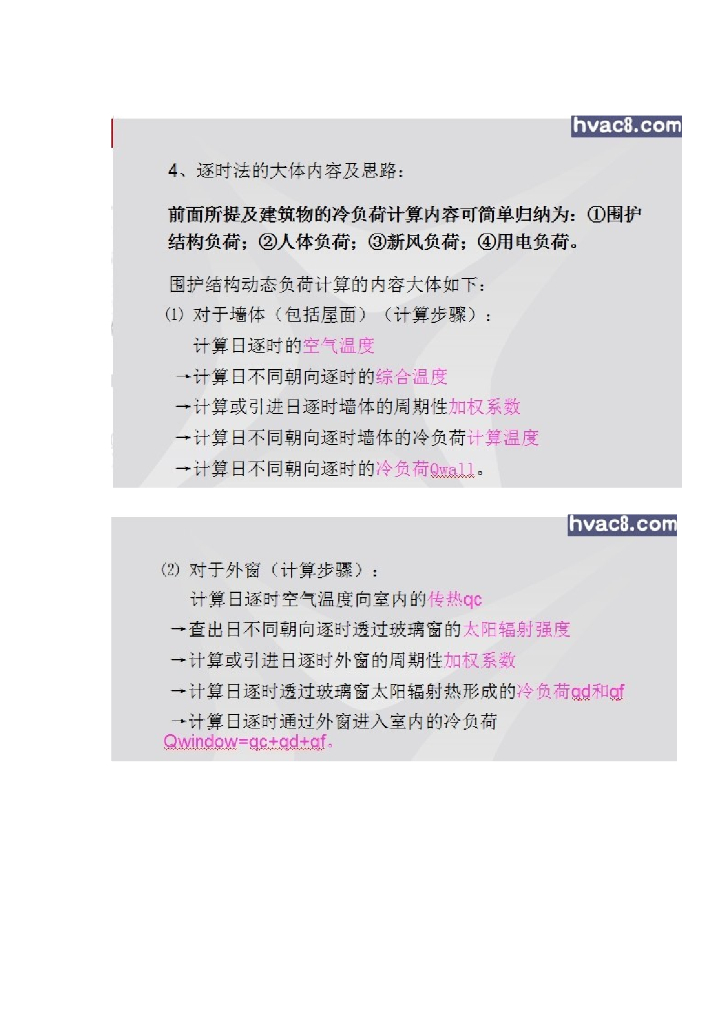 hvac8.com

4、逐时法的大体内容及思路：

前面所提及建筑物的冷负荷计算内容可简单归纳为：①围护结构负荷；②人体负荷；③新风负荷；④用电负荷。

围护结构动态负荷计算的内容大体如下：

⑴ 对于墙体（包括屋面）（计算步骤）：

计算日逐时的空气温度

→计算日不同朝向逐时的综合温度

→计算或引进日逐时墙体的周期性加权系数

→计算日不同朝向逐时墙体的冷负荷计算温度

→计算日不同朝向逐时的冷负荷Qwall。

hvac8.com

⑵ 对于外窗（计算步骤）：

计算日逐时空气温度向室内的传热qc

→查出日不同朝向逐时透过玻璃窗的太阳辐射强度

→计算或引进日逐时外窗的周期性加权系数

→计算日逐时透过玻璃窗太阳辐射热形成的冷负荷qd和qf

→计算日逐时通过外窗进入室内的冷负荷Qwindow=qc+qd+qf。